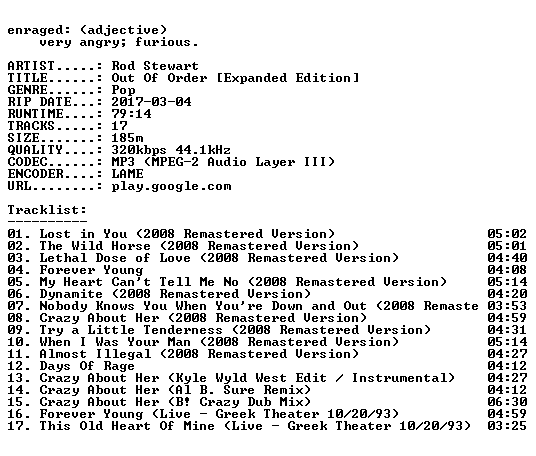 enraged: (adjective)
very angry; furious.

ARTIST.....: Rod Stewart
TITLE......: Out Of Order [Expanded Edition]
GENRE......: Pop
RIP DATE...: 2017-03-04
RUNTIME....: 79:14
TRACKS.....: 17
SIZE.......: 185m
QUALITY....: 320kbps 44.1kHz
CODEC......: MP3 (MPEG-2 Audio Layer III)
ENCODER....: LAME
URL........: play.google.com

Tracklist:
----------
01. Lost in You (2008 Remastered Version) 05:02
02. The Wild Horse (2008 Remastered Version) 05:01
03. Lethal Dose of Love (2008 Remastered Version) 04:40
04. Forever Young 04:08
05. My Heart Can't Tell Me No (2008 Remastered Version) 05:14
06. Dynamite (2008 Remastered Version) 04:20
07. Nobody Knows You When You're Down and Out (2008 Remaste 03:53
08. Crazy About Her (2008 Remastered Version) 04:59
09. Try a Little Tenderness (2008 Remastered Version) 04:31
10. When I Was Your Man (2008 Remastered Version) 05:14
11. Almost Illegal (2008 Remastered Version) 04:27
12. Days Of Rage 04:12
13. Crazy About Her (Kyle Wyld West Edit / Instrumental) 04:27
14. Crazy About Her (Al B. Sure Remix) 04:12
15. Crazy About Her (B! Crazy Dub Mix) 06:30
16. Forever Young (Live - Greek Theater 10/20/93) 04:59
17. This Old Heart Of Mine (Live - Greek Theater 10/20/93) 03:25